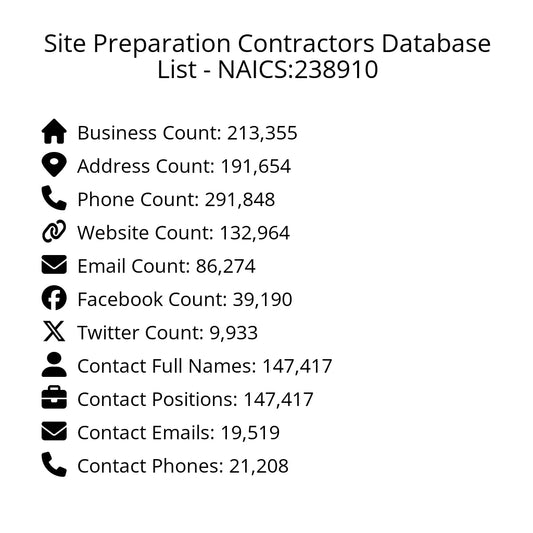 Site Preparation Contractors Database List - NAICS:238910

Business Count: 213,355
Address Count: 191,654
Phone Count: 291,848
Website Count: 132,964
Email Count: 86,274
Facebook Count: 39,190
Twitter Count: 9,933
Contact Full Names: 147,417
Contact Positions: 147,417
Contact Emails: 19,519
Contact Phones: 21,208